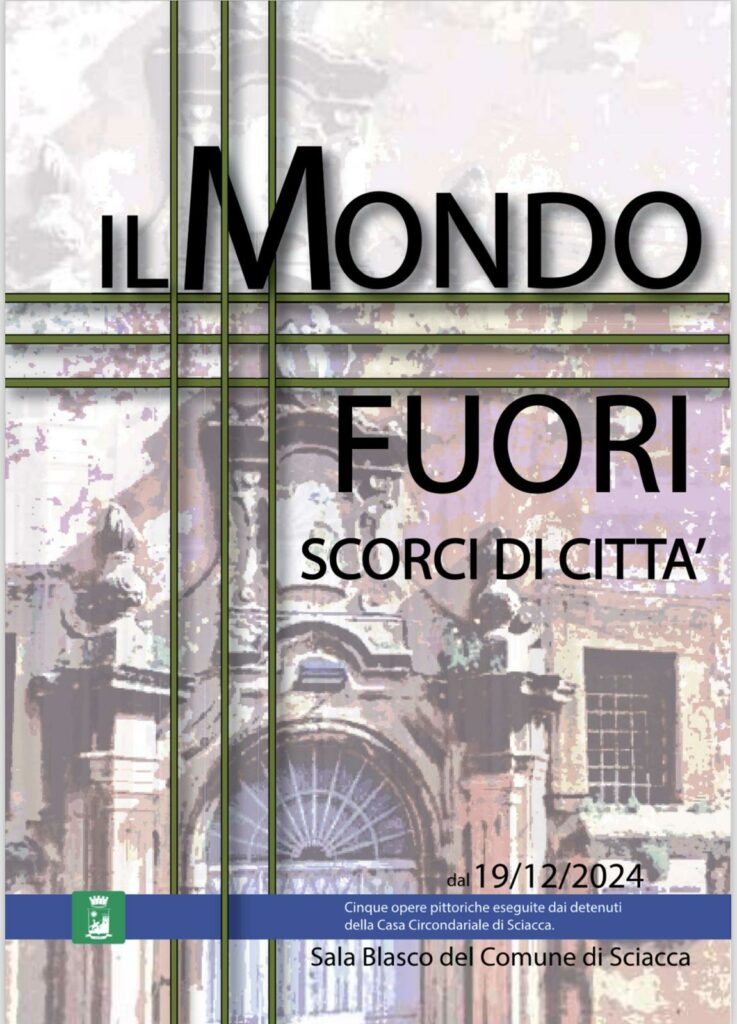 IL MONDO

FUORI

SCORCI DI CITTA'

dal 19/12/2024

Cinque opere pittoriche eseguite dai detenuti della Casa Circondariale di Sciacca.

Sala Blasco del Comune di Sciacca